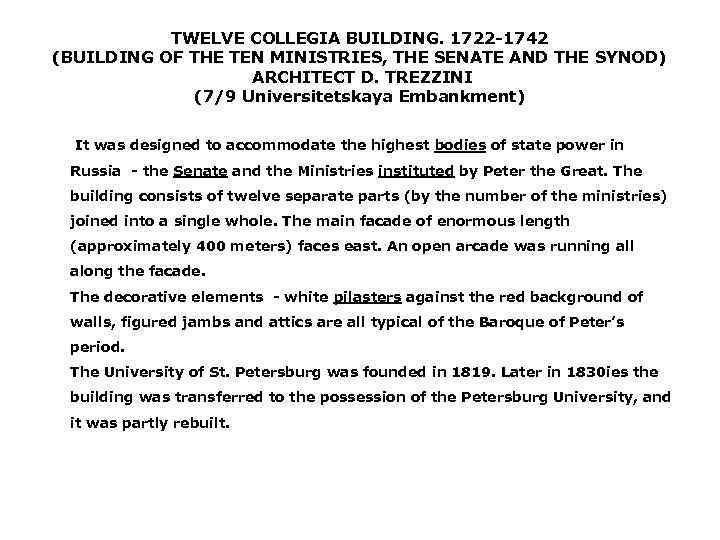 TWELVE COLLEGIA BUILDING. 1722-1742
(BUILDING OF THE TEN MINISTRIES, THE SENATE AND THE SYNOD)
ARCHITECT D. TREZZINI
(7/9 Universitetskaya Embankment)

It was designed to accommodate the highest bodies of state power in Russia - the Senate and the Ministries instituted by Peter the Great. The building consists of twelve separate parts (by the number of the ministries) joined into a single whole. The main facade of enormous length (approximately 400 meters) faces east. An open arcade was running all along the facade.
The decorative elements - white pilasters against the red background of walls, figured jambs and attics are all typical of the Baroque of Peter's period.
The University of St. Petersburg was founded in 1819. Later in 1830ies the building was transferred to the possession of the Petersburg University, and it was partly rebuilt.